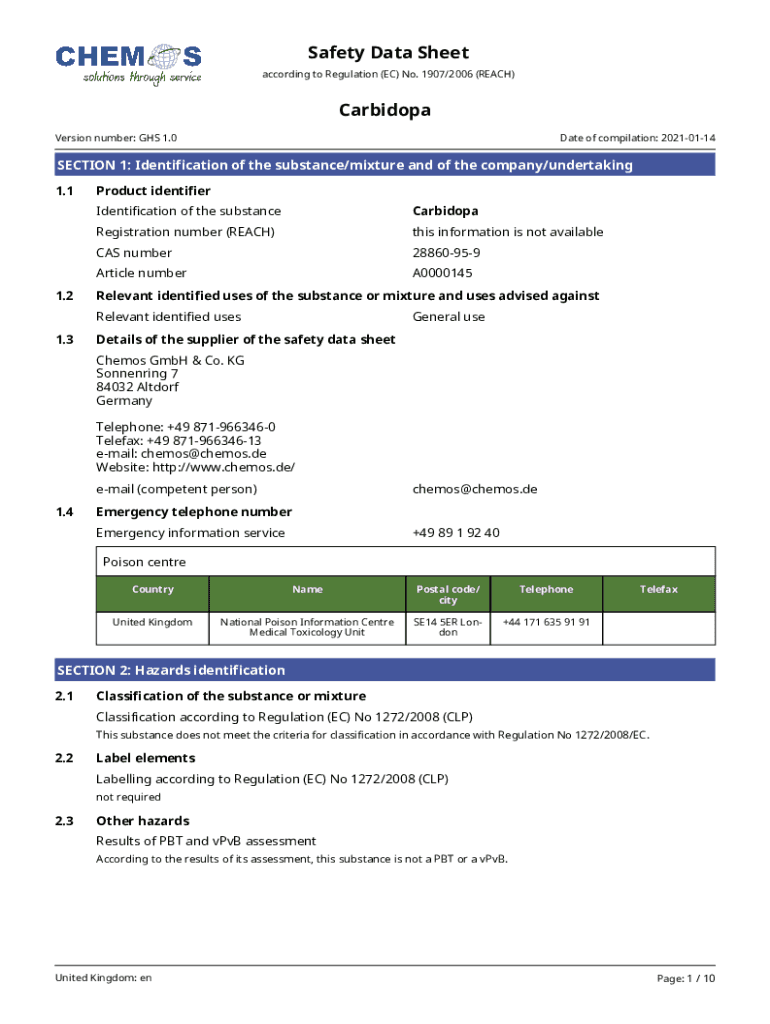 CHEMOS
solutions through service

Safety Data Sheet
according to Regulation (EC) No. 1907/2006 (REACH)

Carbidopa

Version number: GHS 1.0

Date of compilation: 2021-01-14

SECTION 1: Identification of the substance/mixture and of the company/undertaking

1.1 Product identifier

Identification of the substance Carbidopa
Registration number (REACH) this information is not available
CAS number 28860-95-9
Article number A0000145

1.2 Relevant identified uses of the substance or mixture and uses advised against

Relevant identified uses General use

1.3 Details of the supplier of the safety data sheet

Chemos GmbH & Co. KG
Sonnenring 7
84032 Altdorf
Germany

Telephone: +49 871-966346-0
Telefax: +49 871-966346-13
e-mail: chemos@chemos.de
Website: http://www.chemos.de/

e-mail (competent person) chemos@chemos.de

1.4 Emergency telephone number

Emergency information service +49 89 1 92 40

Poison centre

| Country | Name | Postal code/city | Telephone | Telefax |
|---|---|---|---|---|
| United Kingdom | National Poison Information Centre Medical Toxicology Unit | SE14 5ER London | +44 171 635 91 91 | |

SECTION 2: Hazards identification

2.1 Classification of the substance or mixture

Classification according to Regulation (EC) No 1272/2008 (CLP)
This substance does not meet the criteria for classification in accordance with Regulation No 1272/2008/EC.

2.2 Label elements

Labelling according to Regulation (EC) No 1272/2008 (CLP)
not required

2.3 Other hazards

Results of PBT and vPvB assessment
According to the results of its assessment, this substance is not a PBT or a vPvB.

United Kingdom: en

Page: 1 / 10